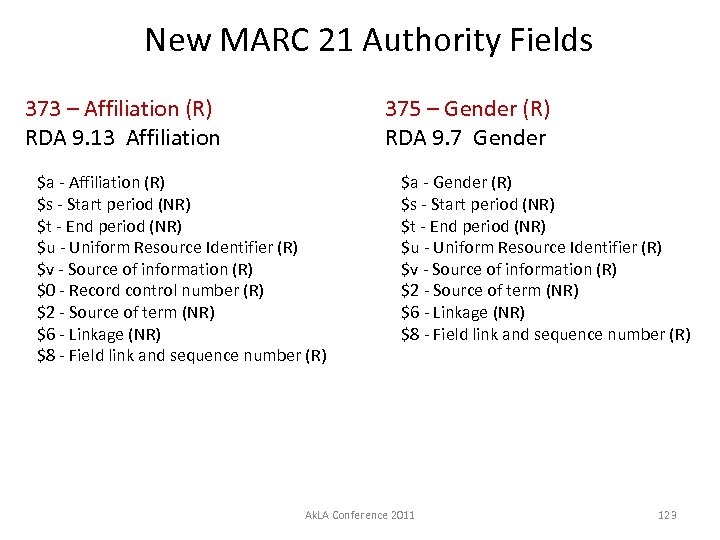 New MARC 21 Authority Fields

373 – Affiliation (R)
RDA 9.13 Affiliation

$a - Affiliation (R)
$s - Start period (NR)
$t - End period (NR)
$u - Uniform Resource Identifier (R)
$v - Source of information (R)
$0 - Record control number (R)
$2 - Source of term (NR)
$6 - Linkage (NR)
$8 - Field link and sequence number (R)

375 – Gender (R)
RDA 9.7 Gender

$a - Gender (R)
$s - Start period (NR)
$t - End period (NR)
$u - Uniform Resource Identifier (R)
$v - Source of information (R)
$2 - Source of term (NR)
$6 - Linkage (NR)
$8 - Field link and sequence number (R)

AkLA Conference 2011

123